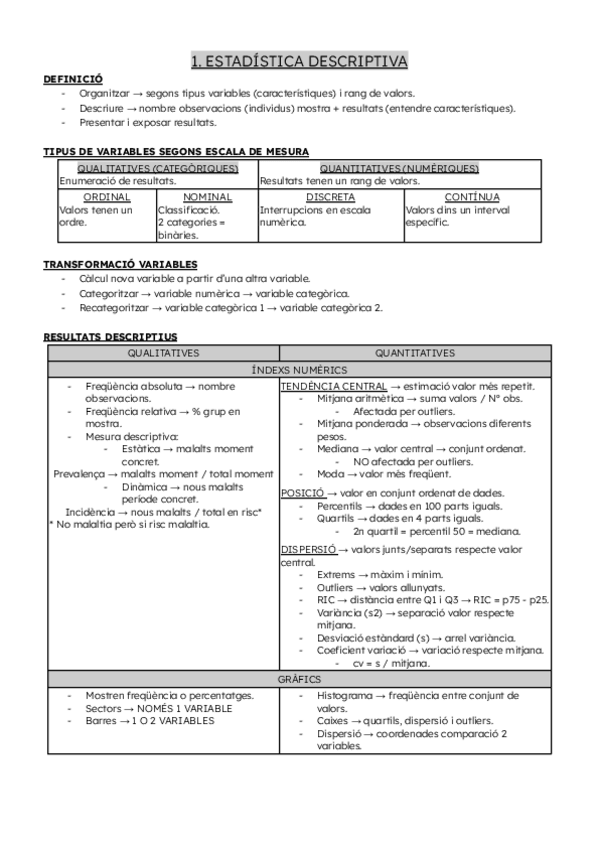 1. ESTADÍSTICA DESCRIPTIVA

DEFINICIÓ
- Organitzar → segons tipus variables (característiques) i rang de valors.
- Descriure → nombre observacions (individus) mostra + resultats (entendre característiques).
- Presentar i exposar resultats.

TIPUS DE VARIABLES SEGONS ESCALA DE MESURA

| QUALITATIVES (CATEGÒRIQUES) Enumeració de resultats. | | QUANTITATIVES (NUMÈRIQUES) Resultats tenen un rang de valors. | |
|---|---|---|---|
| ORDINAL Valors tenen un ordre. | NOMINAL Classificació. 2 categories = binàries. | DISCRETA Interrupcions en escala numèrica. | CONTÍNUA Valors dins un interval específic. |

TRANSFORMACIÓ VARIABLES
- Càlcul nova variable a partir d'una altra variable.
- Categoritzar → variable numèrica → variable categòrica.
- Recategoritzar → variable categòrica 1 → variable categòrica 2.

RESULTATS DESCRIPTIUS

| QUALITATIVES | QUANTITATIVES |
|---|---|
| ÍNDEXS NUMÈRICS | |
| - Freqüència absoluta → nombre observacions. - Freqüència relativa → % grup en mostra. - Mesura descriptiva: - Estàtica → malalts moment concret. Prevalença → malalts moment / total moment - Dinàmica → nous malalts període concret. Incidència → nous malalts / total en risc* * No malaltia però sí risc malaltia. | TENDÈNCIA CENTRAL → estimació valor més repetit. - Mitjana aritmètica → suma valors / Nº obs. - Afectada per outliers. - Mitjana ponderada → observacions diferents pesos. - Mediana → valor central → conjunt ordenat. - NO afectada per outliers. - Moda → valor més freqüent. POSICIÓ → valor en conjunt ordenat de dades. - Percentils → dades en 100 parts iguals. - Quartils → dades en 4 parts iguals. - 2n quartil = percentil 50 = mediana. DISPERSIÓ → valors junts/separats respecte valor central. - Extrems → màxim i mínim. - Outliers → valors allunyats. - RIC → distància entre Q1 i Q3 → RIC = p75 - p25. - Variància (s2) → separació valor respecte mitjana. - Desviació estàndard (s) → arrel variància. - Coeficient variació → variació respecte mitjana. - cv = s / mitjana. |
| GRÀFICS | |
| - Mostren freqüència o percentatges. - Sectors → NOMÉS 1 VARIABLE - Barres → 1 O 2 VARIABLES | - Histograma → freqüència entre conjunt de valors. - Caixes → quartils, dispersió i outliers. - Dispersió → coordenades comparació 2 variables. |